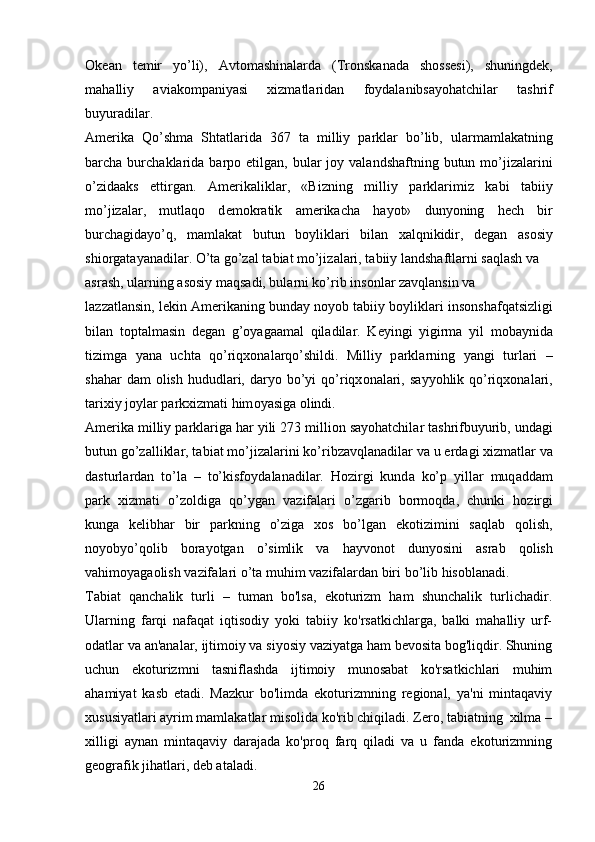 Okean temir yo’li), Avtomashinalarda (Tronskanada shossesi), shuningdek, mahalliy aviakompaniyasi xizmatlaridan foydalanibsayohatchilar tashrif buyuradilar.

Amerika Qo’shma Shtatlarida 367 ta milliy parklar bo’lib, ularmamlakatning barcha burchaklarida barpo etilgan, bular joy valandshaftning butun mo’jizalarini o’zidaaks ettirgan. Amerikaliklar, «Bizning milliy parklarimiz kabi tabiiy mo’jizalar, mutlaqo demokratik amerikacha hayot» dunyoning hech bir burchagidayo’q, mamlakat butun boyliklari bilan xalqnikidir, degan asosiy shiorgatayanadilar. O’ta go’zal tabiat mo’jizalari, tabiiy landshaftlarni saqlash va asrash, ularning asosiy maqsadi, bularni ko’rib insonlar zavqlansin va lazzatlansin, lekin Amerikaning bunday noyob tabiiy boyliklari insonshafqatsizligi bilan toptalmasin degan g’oyagaamal qiladilar. Keyingi yigirma yil mobaynida tizimga yana uchta qo’riqxonalarqo’shildi. Milliy parklarning yangi turlari – shahar dam olish hududlari, daryo bo’yi qo’riqxonalari, sayyohlik qo’riqxonalari, tarixiy joylar parkxizmati himoyasiga olindi.

Amerika milliy parklariga har yili 273 million sayohatchilar tashrifbuyurib, undagi butun go’zalliklar, tabiat mo’jizalarini ko’ribzavqlanadilar va u erdagi xizmatlar va dasturlardan to’la – to’kisfoydalanadilar. Hozirgi kunda ko’p yillar muqaddam park xizmati o’zoldiga qo’ygan vazifalari o’zgarib bormoqda, chunki hozirgi kunga kelibhar bir parkning o’ziga xos bo’lgan ekotizimini saqlab qolish, noyobyo’qolib borayotgan o’simlik va hayvonot dunyosini asrab qolish vahimoyagaolish vazifalari o’ta muhim vazifalardan biri bo’lib hisoblanadi.

Tabiat qanchalik turli – tuman bo'lsa, ekoturizm ham shunchalik turlichadir. Ularning farqi nafaqat iqtisodiy yoki tabiiy ko'rsatkichlarga, balki mahalliy urf-odatlar va an'analar, ijtimoiy va siyosiy vaziyatga ham bevosita bog'liqdir. Shuning uchun ekoturizmni tasniflashda ijtimoiy munosabat ko'rsatkichlari muhim ahamiyat kasb etadi. Mazkur bo'limda ekoturizmning regional, ya'ni mintaqaviy xususiyatlari ayrim mamlakatlar misolida ko'rib chiqiladi. Zero, tabiatning xilma – xilligi aynan mintaqaviy darajada ko'proq farq qiladi va u fanda ekoturizmning geografik jihatlari, deb ataladi.

26